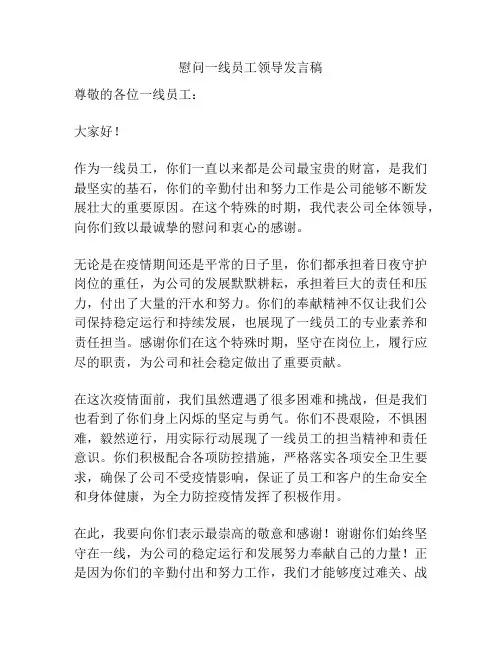 慰问一线员工领导发言稿

尊敬的各位一线员工：

大家好！

作为一线员工，你们一直以来都是公司最宝贵的财富，是我们最坚实的基石，你们的辛勤付出和努力工作是公司能够不断发展壮大的重要原因。在这个特殊的时期，我代表公司全体领导，向你们致以最诚挚的慰问和衷心的感谢。

无论是在疫情期间还是平常的日子里，你们都承担着日夜守护岗位的重任，为公司的发展默默耕耘，承担着巨大的责任和压力，付出了大量的汗水和努力。你们的奉献精神不仅让我们公司保持稳定运行和持续发展，也展现了一线员工的专业素养和责任担当。感谢你们在这个特殊时期，坚守在岗位上，履行应尽的职责，为公司和社会稳定做出了重要贡献。

在这次疫情面前，我们虽然遭遇了很多困难和挑战，但是我们也看到了你们身上闪烁的坚定与勇气。你们不畏艰险，不惧困难，毅然逆行，用实际行动展现了一线员工的担当精神和责任意识。你们积极配合各项防控措施，严格落实各项安全卫生要求，确保了公司不受疫情影响，保证了员工和客户的生命安全和身体健康，为全力防控疫情发挥了积极作用。

在此，我要向你们表示最崇高的敬意和感谢！谢谢你们始终坚守在一线，为公司的稳定运行和发展努力奉献自己的力量！正是因为你们的辛勤付出和努力工作，我们才能够度过难关、战